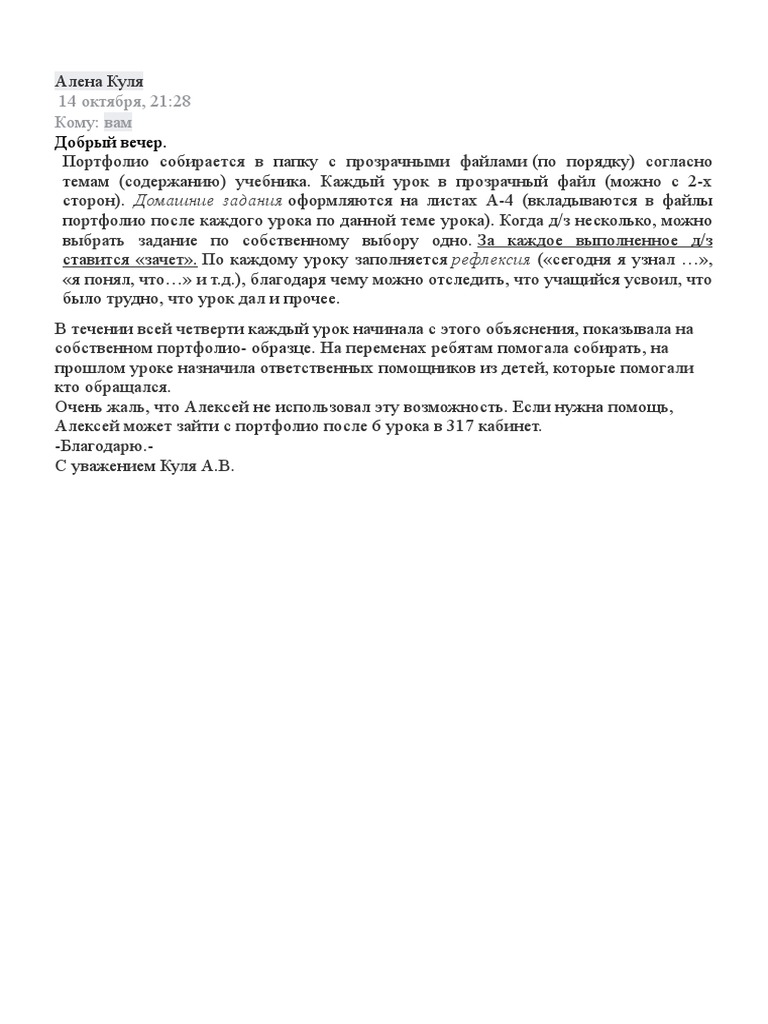 Алена Куля
14 октября, 21:28
Кому: вам
Добрый вечер.
Портфолио собирается в папку с прозрачными файлами (по порядку) согласно темам (содержанию) учебника. Каждый урок в прозрачный файл (можно с 2-х сторон). Домашние задания оформляются на листах А-4 (вкладываются в файлы портфолио после каждого урока по данной теме урока). Когда д/з несколько, можно выбрать задание по собственному выбору одно. За каждое выполненное д/з ставится «зачет». По каждому уроку заполняется рефлексия («сегодня я узнал …», «я понял, что…» и т.д.), благодаря чему можно отследить, что учащийся усвоил, что было трудно, что урок дал и прочее.

В течении всей четверти каждый урок начинала с этого объяснения, показывала на собственном портфолио- образце. На переменах ребятам помогала собирать, на прошлом уроке назначила ответственных помощников из детей, которые помогали кто обращался.
Очень жаль, что Алексей не использовал эту возможность. Если нужна помощь, Алексей может зайти с портфолио после 6 урока в 317 кабинет.
-Благодарю.-
С уважением Куля А.В.